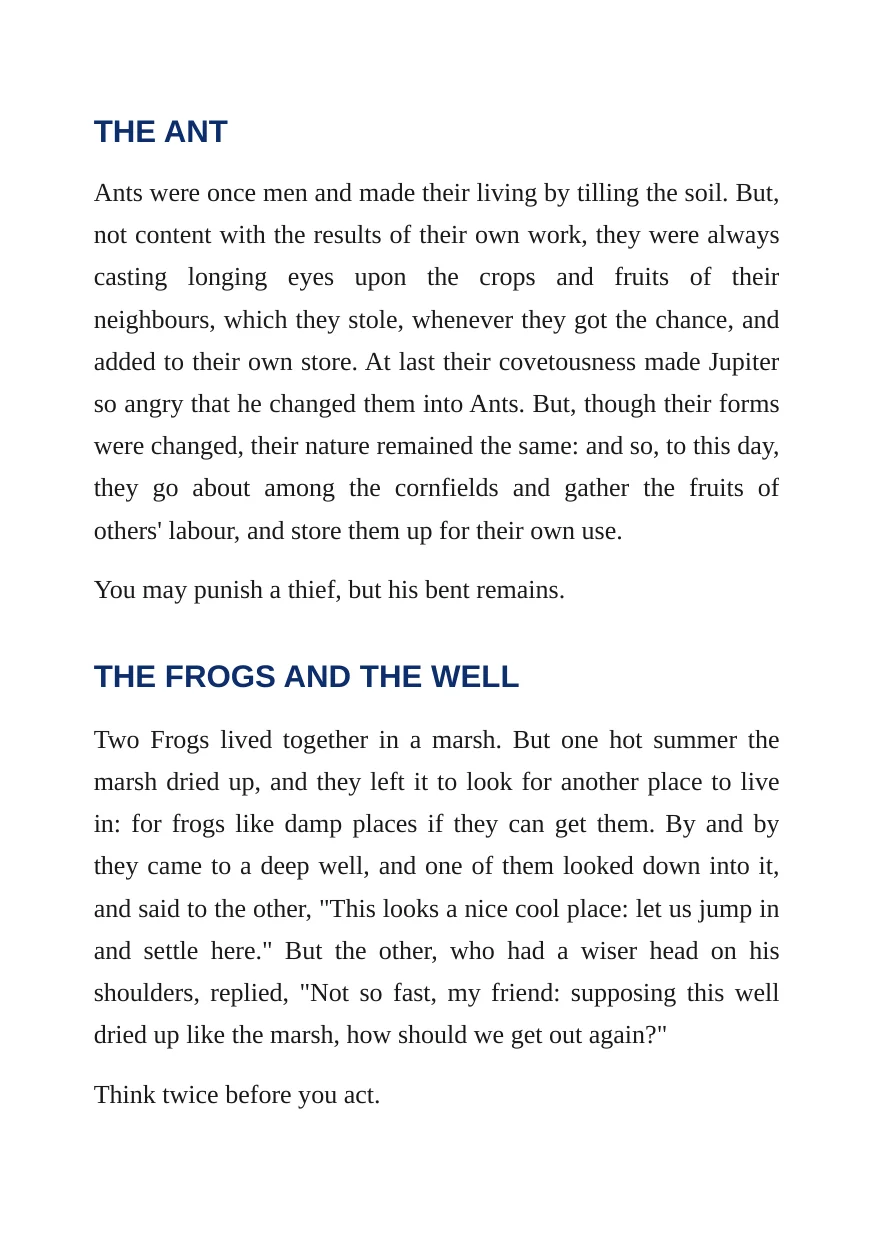 THE ANT

Ants were once men and made their living by tilling the soil. But, not content with the results of their own work, they were always casting longing eyes upon the crops and fruits of their neighbours, which they stole, whenever they got the chance, and added to their own store. At last their covetousness made Jupiter so angry that he changed them into Ants. But, though their forms were changed, their nature remained the same: and so, to this day, they go about among the cornfields and gather the fruits of others' labour, and store them up for their own use.

You may punish a thief, but his bent remains.

THE FROGS AND THE WELL

Two Frogs lived together in a marsh. But one hot summer the marsh dried up, and they left it to look for another place to live in: for frogs like damp places if they can get them. By and by they came to a deep well, and one of them looked down into it, and said to the other, "This looks a nice cool place: let us jump in and settle here." But the other, who had a wiser head on his shoulders, replied, "Not so fast, my friend: supposing this well dried up like the marsh, how should we get out again?"

Think twice before you act.